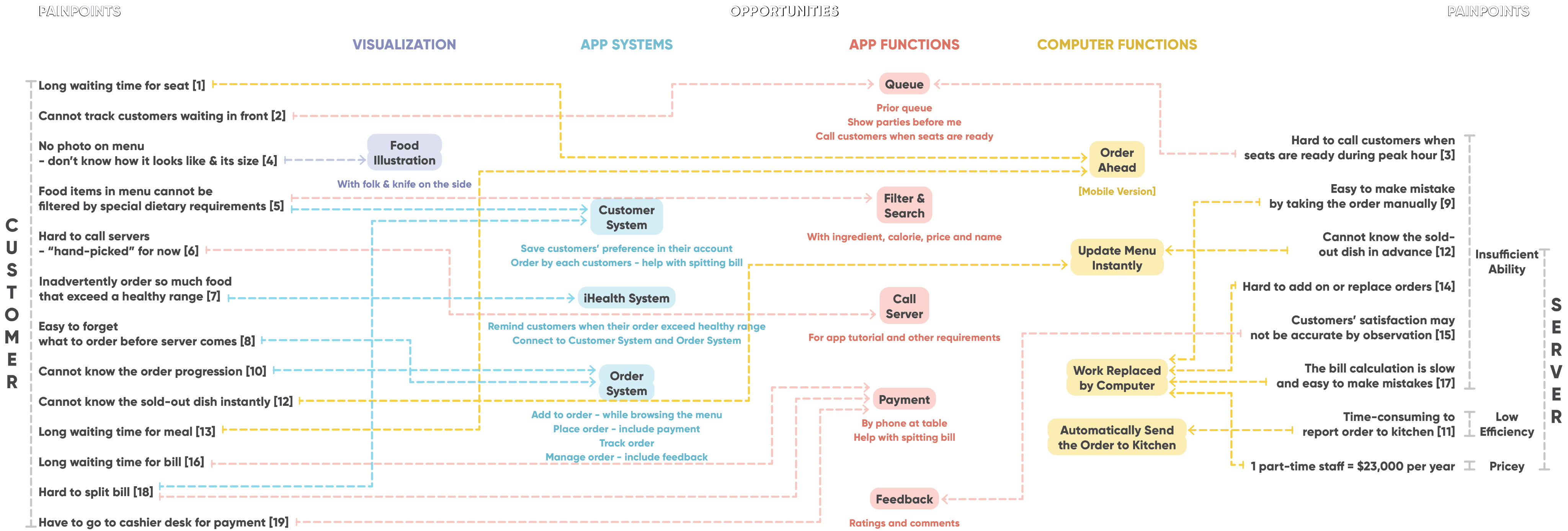 PAINPOINTS

OPPORTUNITIES

PAINPOINTS

VISUALIZATION

APP SYSTEMS

APP FUNCTIONS

COMPUTER FUNCTIONS

CUSTOMER

Long waiting time for seat [1]

Cannot track customers waiting in front [2]

No photo on menu
- don't know how it looks like & its size [4]

Food items in menu cannot be filtered by special dietary requirements [5]

Hard to call servers
- "hand-picked" for now [6]

Inadvertently order so much food that exceed a healthy range [7]

Easy to forget what to order before server comes [8]

Cannot know the order progression [10]

Cannot know the sold-out dish instantly [12]

Long waiting time for meal [13]

Long waiting time for bill [16]

Hard to split bill [18]

Have to go to cashier desk for payment [19]

Food Illustration

With folk & knife on the side

Customer System

Save customers' preference in their account
Order by each customers - help with spitting bill

iHealth System

Remind customers when their order exceed healthy range
Connect to Customer System and Order System

Order System

Add to order - while browsing the menu
Place order - include payment
Track order
Manage order - include feedback

Queue

Prior queue
Show parties before me
Call customers when seats are ready

Filter & Search

With ingredient, calorie, price and name

Call Server

For app tutorial and other requirements

Payment

By phone at table
Help with spitting bill

Feedback

Ratings and comments

Order Ahead

[Mobile Version]

Update Menu Instantly

Work Replaced by Computer

Automatically Send the Order to Kitchen

Hard to call customers when seats are ready during peak hour [3]

Easy to make mistake by taking the order manually [9]

Cannot know the sold-out dish in advance [12]

Hard to add on or replace orders [14]

Customers' satisfaction may not be accurate by observation [15]

The bill calculation is slow and easy to make mistakes [17]

Time-consuming to report order to kitchen [11]

1 part-time staff = $23,000 per year

Insufficient Ability

Low Efficiency

Pricey

SERVER